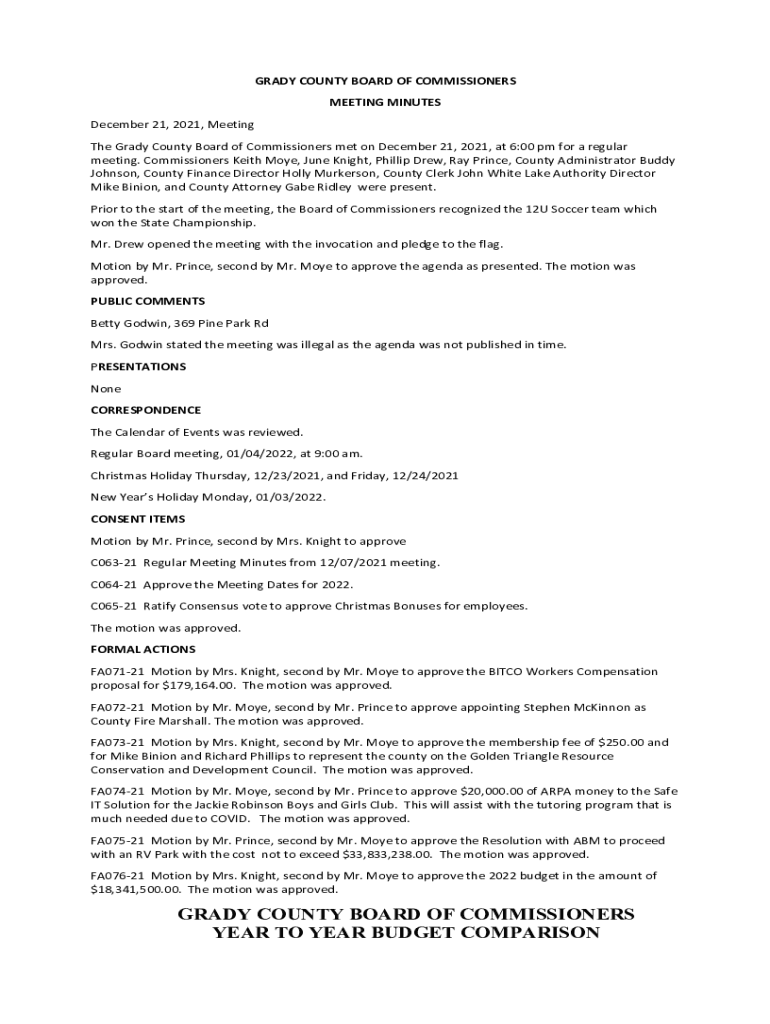 GRADY COUNTY BOARD OF COMMISSIONERS

MEETING MINUTES

December 21, 2021, Meeting

The Grady County Board of Commissioners met on December 21, 2021, at 6:00 pm for a regular meeting. Commissioners Keith Moye, June Knight, Phillip Drew, Ray Prince, County Administrator Buddy Johnson, County Finance Director Holly Murkerson, County Clerk John White Lake Authority Director Mike Binion, and County Attorney Gabe Ridley were present.

Prior to the start of the meeting, the Board of Commissioners recognized the 12U Soccer team which won the State Championship.

Mr. Drew opened the meeting with the invocation and pledge to the flag.

Motion by Mr. Prince, second by Mr. Moye to approve the agenda as presented. The motion was approved.

PUBLIC COMMENTS

Betty Godwin, 369 Pine Park Rd

Mrs. Godwin stated the meeting was illegal as the agenda was not published in time.

PRESENTATIONS

None

CORRESPONDENCE

The Calendar of Events was reviewed.

Regular Board meeting, 01/04/2022, at 9:00 am.

Christmas Holiday Thursday, 12/23/2021, and Friday, 12/24/2021

New Year's Holiday Monday, 01/03/2022.

CONSENT ITEMS

Motion by Mr. Prince, second by Mrs. Knight to approve

C063-21 Regular Meeting Minutes from 12/07/2021 meeting.

C064-21 Approve the Meeting Dates for 2022.

C065-21 Ratify Consensus vote to approve Christmas Bonuses for employees.

The motion was approved.

FORMAL ACTIONS

FA071-21 Motion by Mrs. Knight, second by Mr. Moye to approve the BITCO Workers Compensation proposal for $179,164.00. The motion was approved.

FA072-21 Motion by Mr. Moye, second by Mr. Prince to approve appointing Stephen McKinnon as County Fire Marshall. The motion was approved.

FA073-21 Motion by Mrs. Knight, second by Mr. Moye to approve the membership fee of $250.00 and for Mike Binion and Richard Phillips to represent the county on the Golden Triangle Resource Conservation and Development Council. The motion was approved.

FA074-21 Motion by Mr. Moye, second by Mr. Prince to approve $20,000.00 of ARPA money to the Safe IT Solution for the Jackie Robinson Boys and Girls Club. This will assist with the tutoring program that is much needed due to COVID. The motion was approved.

FA075-21 Motion by Mr. Prince, second by Mr. Moye to approve the Resolution with ABM to proceed with an RV Park with the cost not to exceed $33,833,238.00. The motion was approved.

FA076-21 Motion by Mrs. Knight, second by Mr. Moye to approve the 2022 budget in the amount of $18,341,500.00. The motion was approved.

GRADY COUNTY BOARD OF COMMISSIONERS
YEAR TO YEAR BUDGET COMPARISON